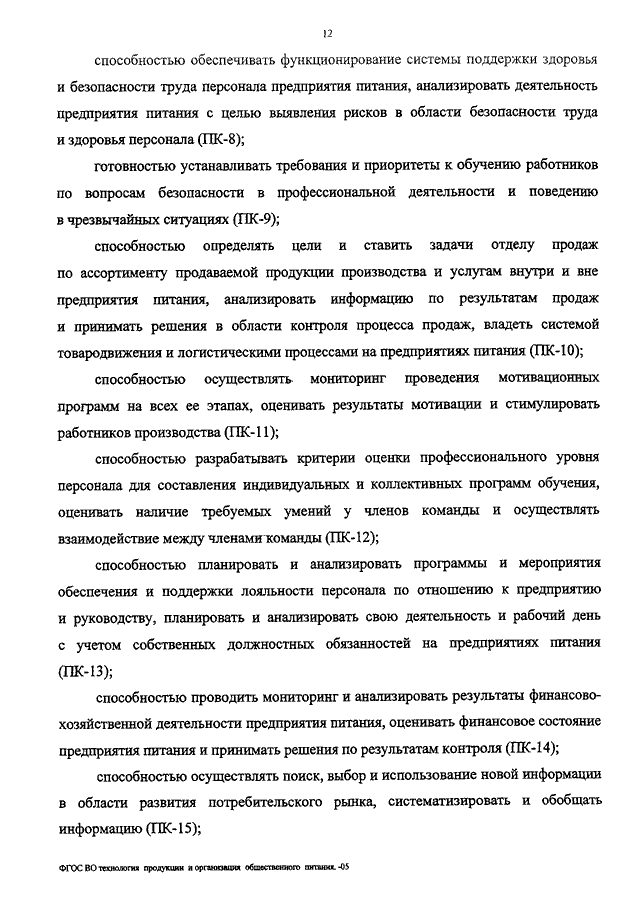 12

способностью обеспечивать функционирование системы поддержки здоровья и безопасности труда персонала предприятия питания, анализировать деятельность предприятия питания с целью выявления рисков в области безопасности труда и здоровья персонала (ПК-8);

готовностью устанавливать требования и приоритеты к обучению работников по вопросам безопасности в профессиональной деятельности и поведению в чрезвычайных ситуациях (ПК-9);

способностью определять цели и ставить задачи отделу продаж по ассортименту продаваемой продукции производства и услугам внутри и вне предприятия питания, анализировать информацию по результатам продаж и принимать решения в области контроля процесса продаж, владеть системой товародвижения и логистическими процессами на предприятиях питания (ПК-10);

способностью осуществлять мониторинг проведения мотивационных программ на всех ее этапах, оценивать результаты мотивации и стимулировать работников производства (ПК-11);

способностью разрабатывать критерии оценки профессионального уровня персонала для составления индивидуальных и коллективных программ обучения, оценивать наличие требуемых умений у членов команды и осуществлять взаимодействие между членами команды (ПК-12);

способностью планировать и анализировать программы и мероприятия обеспечения и поддержки лояльности персонала по отношению к предприятию и руководству, планировать и анализировать свою деятельность и рабочий день с учетом собственных должностных обязанностей на предприятиях питания (ПК-13);

способностью проводить мониторинг и анализировать результаты финансово-хозяйственной деятельности предприятия питания, оценивать финансовое состояние предприятия питания и принимать решения по результатам контроля (ПК-14);

способностью осуществлять поиск, выбор и использование новой информации в области развития потребительского рынка, систематизировать и обобщать информацию (ПК-15);

ФГОС ВО технология продукции и организация общественного питания. -05